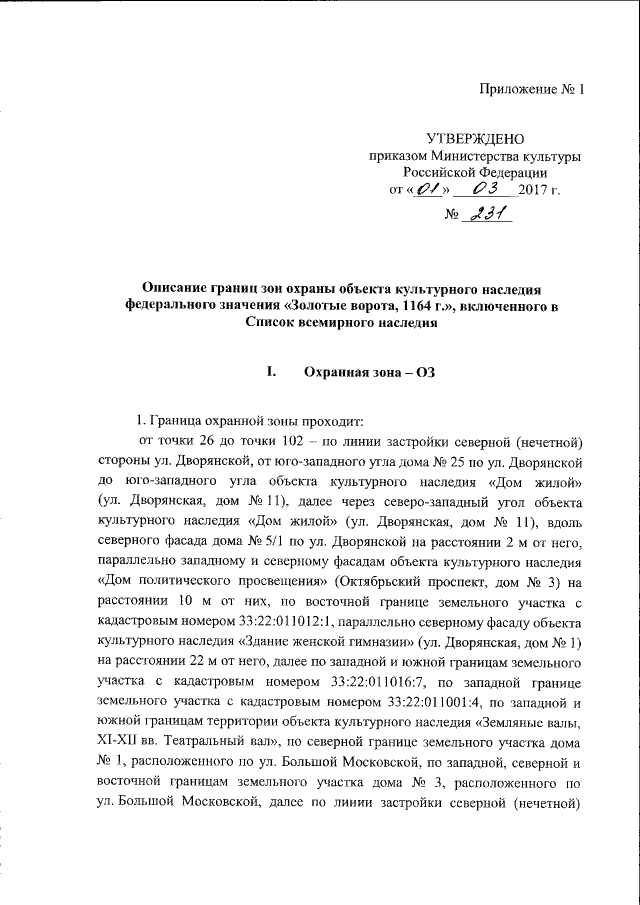 Приложение № 1

УТВЕРЖДЕНО
приказом Министерства культуры
Российской Федерации
от «01» 03 2017 г.
№ 231

Описание границ зон охраны объекта культурного наследия федерального значения «Золотые ворота, 1164 г.», включенного в Список всемирного наследия

I. Охранная зона – ОЗ

1. Граница охранной зоны проходит:

от точки 26 до точки 102 – по линии застройки северной (нечетной) стороны ул. Дворянской, от юго-западного угла дома № 25 по ул. Дворянской до юго-западного угла объекта культурного наследия «Дом жилой» (ул. Дворянская, дом № 11), далее через северо-западный угол объекта культурного наследия «Дом жилой» (ул. Дворянская, дом № 11), вдоль северного фасада дома № 5/1 по ул. Дворянской на расстоянии 2 м от него, параллельно западному и северному фасадам объекта культурного наследия «Дом политического просвещения» (Октябрьский проспект, дом № 3) на расстоянии 10 м от них, по восточной границе земельного участка с кадастровым номером 33:22:011012:1, параллельно северному фасаду объекта культурного наследия «Здание женской гимназии» (ул. Дворянская, дом № 1) на расстоянии 22 м от него, далее по западной и южной границам земельного участка с кадастровым номером 33:22:011016:7, по западной границе земельного участка с кадастровым номером 33:22:011001:4, по западной и южной границам территории объекта культурного наследия «Земляные валы, XI-XII вв. Театральный вал», по северной границе земельного участка дома № 1, расположенного по ул. Большой Московской, по западной, северной и восточной границам земельного участка дома № 3, расположенного по ул. Большой Московской, далее по линии застройки северной (нечетной)